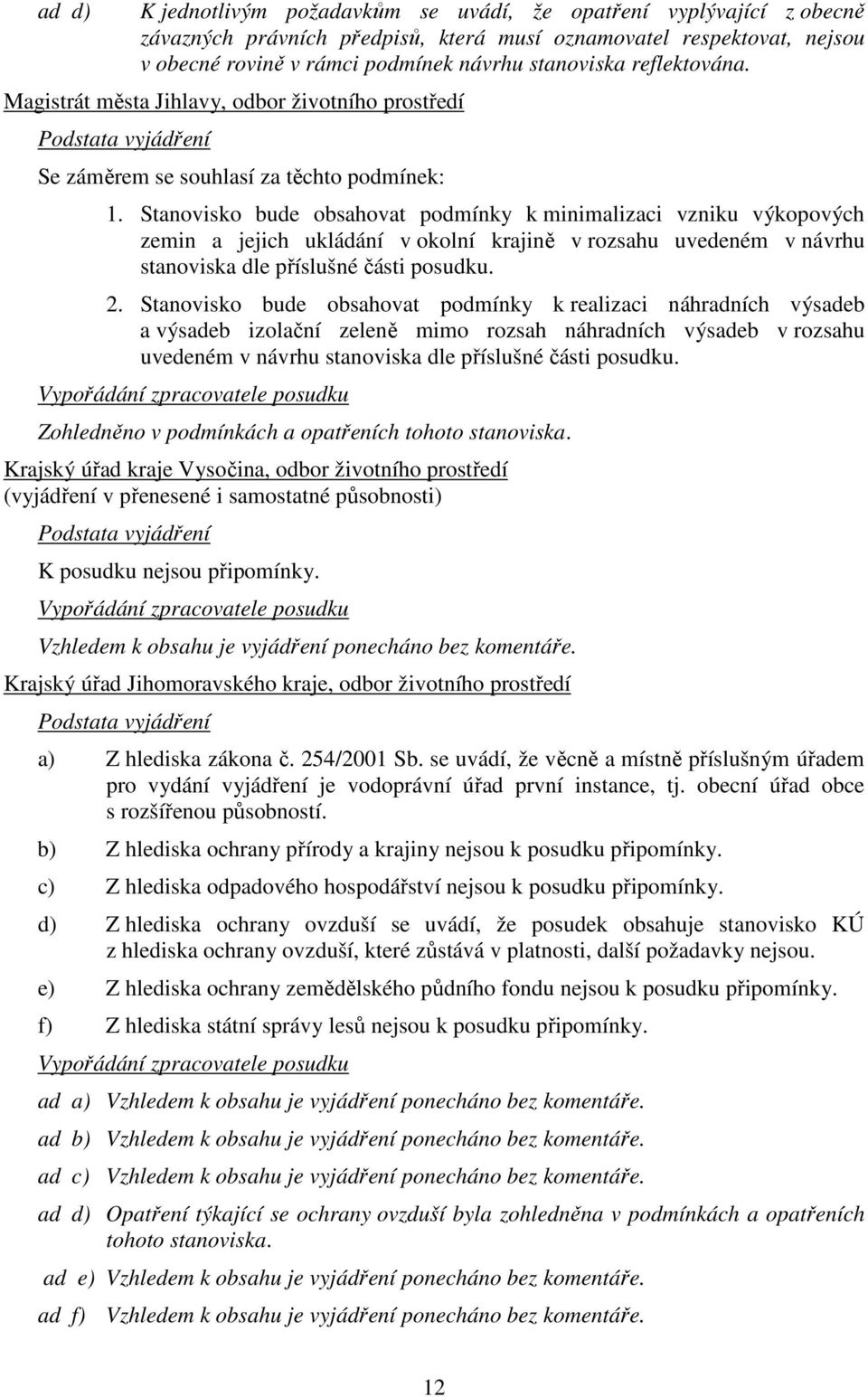 ad d) K jednotlivým požadavkům se uvádí, že opatření vyplývající z obecně závazných právních předpisů, která musí oznamovatel respektovat, nejsou v obecné rovině v rámci podmínek návrhu stanoviska reflektována.

Magistrát města Jihlavy, odbor životního prostředí

Podstata vyjádření

Se záměrem se souhlasí za těchto podmínek:

1. Stanovisko bude obsahovat podmínky k minimalizaci vzniku výkopových zemin a jejich ukládání v okolní krajině v rozsahu uvedeném v návrhu stanoviska dle příslušné části posudku.

2. Stanovisko bude obsahovat podmínky k realizaci náhradních výsadeb a výsadeb izolační zeleně mimo rozsah náhradních výsadeb v rozsahu uvedeném v návrhu stanoviska dle příslušné části posudku.

Vypořádání zpracovatele posudku

Zohledněno v podmínkách a opatřeních tohoto stanoviska.

Krajský úřad kraje Vysočina, odbor životního prostředí (vyjádření v přenesené i samostatné působnosti)

Podstata vyjádření

K posudku nejsou připomínky.

Vypořádání zpracovatele posudku

Vzhledem k obsahu je vyjádření ponecháno bez komentáře.

Krajský úřad Jihomoravského kraje, odbor životního prostředí

Podstata vyjádření

a) Z hlediska zákona č. 254/2001 Sb. se uvádí, že věcně a místně příslušným úřadem pro vydání vyjádření je vodoprávní úřad první instance, tj. obecní úřad obce s rozšířenou působností.

b) Z hlediska ochrany přírody a krajiny nejsou k posudku připomínky.

c) Z hlediska odpadového hospodářství nejsou k posudku připomínky.

d) Z hlediska ochrany ovzduší se uvádí, že posudek obsahuje stanovisko KÚ z hlediska ochrany ovzduší, které zůstává v platnosti, další požadavky nejsou.

e) Z hlediska ochrany zemědělského půdního fondu nejsou k posudku připomínky.

f) Z hlediska státní správy lesů nejsou k posudku připomínky.

Vypořádání zpracovatele posudku

ad a) Vzhledem k obsahu je vyjádření ponecháno bez komentáře.

ad b) Vzhledem k obsahu je vyjádření ponecháno bez komentáře.

ad c) Vzhledem k obsahu je vyjádření ponecháno bez komentáře.

ad d) Opatření týkající se ochrany ovzduší byla zohledněna v podmínkách a opatřeních tohoto stanoviska.

ad e) Vzhledem k obsahu je vyjádření ponecháno bez komentáře.

ad f) Vzhledem k obsahu je vyjádření ponecháno bez komentáře.

12